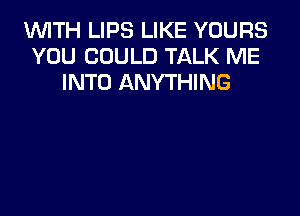 WITH LIPS LIKE YOURS
YOU COULD TALK ME
INTO ANYTHING